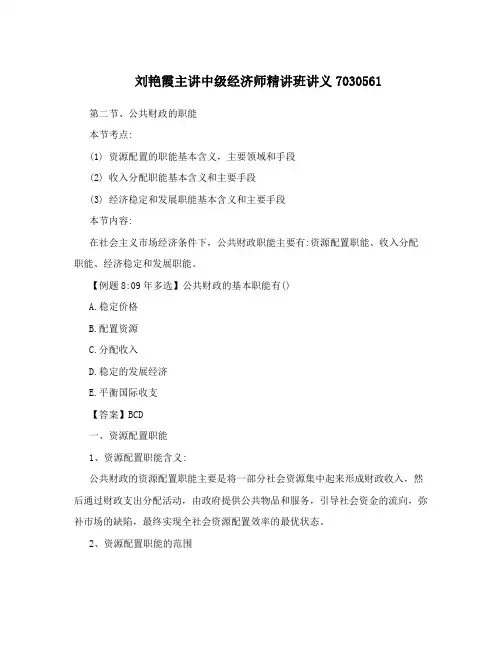 刘艳霞主讲中级经济师精讲班讲义 7030561

第二节、公共财政的职能

本节考点:

(1) 资源配置的职能基本含义，主要领域和手段

(2) 收入分配职能基本含义和主要手段

(3) 经济稳定和发展职能基本含义和主要手段

本节内容:

在社会主义市场经济条件下，公共财政职能主要有:资源配置职能、收入分配职能、经济稳定和发展职能。

【例题 8:09 年多选】公共财政的基本职能有()

A.稳定价格

B.配置资源

C.分配收入

D.稳定的发展经济

E.平衡国际收支

【答案】BCD

一、资源配置职能

1、资源配置职能含义:

公共财政的资源配置职能主要是将一部分社会资源集中起来形成财政收入，然后通过财政支出分配活动，由政府提供公共物品和服务，引导社会资金的流向，弥补市场的缺陷，最终实现全社会资源配置效率的最优状态。

2、资源配置职能的范围